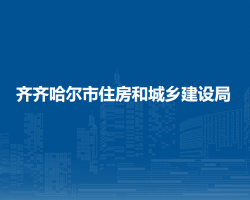 齐齐哈尔市住房和城乡建设局